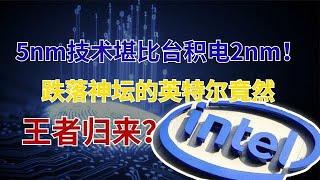 5nm技术堪比台积电2nm！

跌落神坛的英特尔竟然

王者归来？

intel